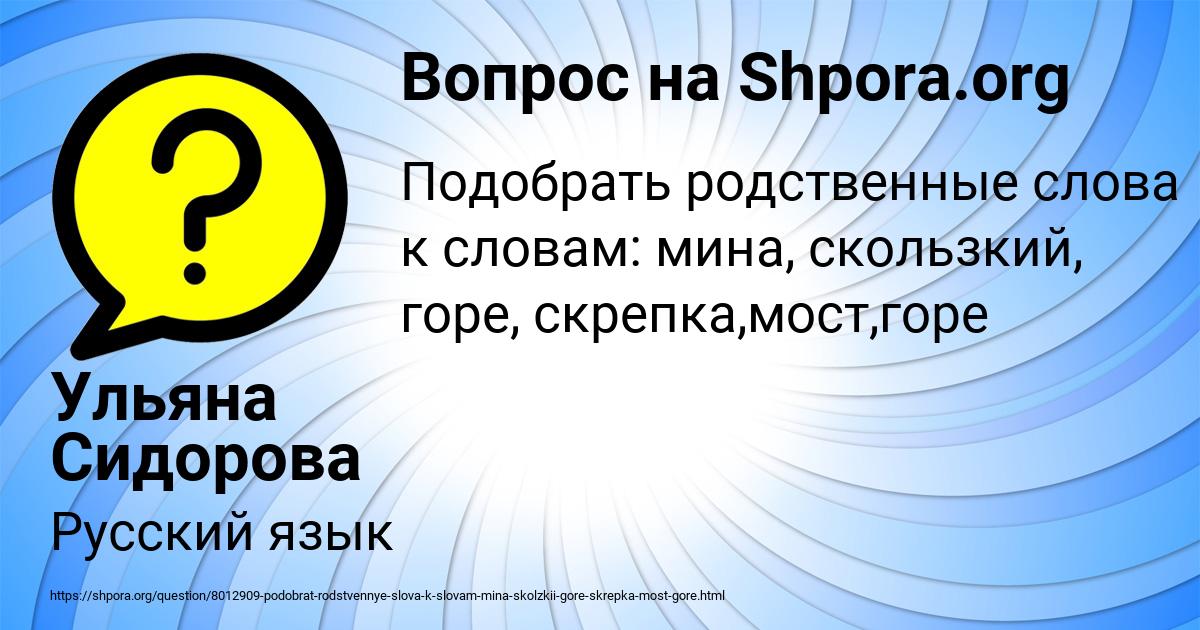 Вопрос на Shpora.org

Подобрать родственные слова к словам: мина, скользкий, горе, скрепка,мост,горе

Ульяна Сидорова

Русский язык

https://shpora.org/question/8012909-podobrat-rodstvennye-slova-k-slovam-mina-skolzkii-gore-skrepka-most-gore.html